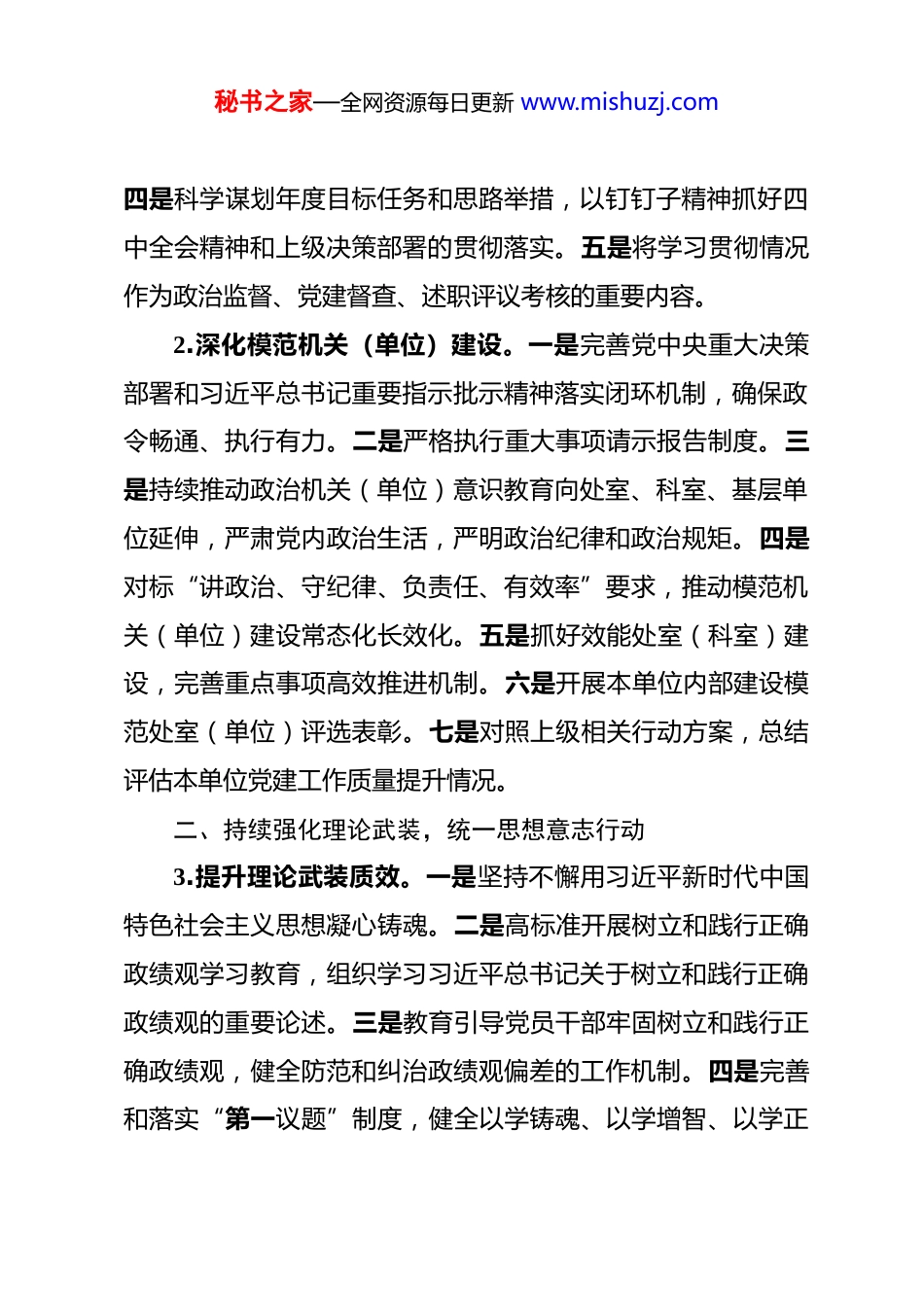 秘书之家—全网资源每日更新 www.mishuzj.com

四是科学谋划年度目标任务和思路举措，以钉钉子精神抓好四中全会精神和上级决策部署的贯彻落实。五是将学习贯彻情况作为政治监督、党建督查、述职评议考核的重要内容。

2.深化模范机关（单位）建设。一是完善党中央重大决策部署和习近平总书记重要指示批示精神落实闭环机制，确保政令畅通、执行有力。二是严格执行重大事项请示报告制度。三是持续推动政治机关（单位）意识教育向处室、科室、基层单位延伸，严肃党内政治生活，严明政治纪律和政治规矩。四是对标“讲政治、守纪律、负责任、有效率”要求，推动模范机关（单位）建设常态化长效化。五是抓好效能处室（科室）建设，完善重点事项高效推进机制。六是开展本单位内部建设模范处室（单位）评选表彰。七是对照上级相关行动方案，总结评估本单位党建工作质量提升情况。

二、持续强化理论武装，统一思想意志行动

3.提升理论武装质效。一是坚持不懈用习近平新时代中国特色社会主义思想凝心铸魂。二是高标准开展树立和践行正确政绩观学习教育，组织学习习近平总书记关于树立和践行正确政绩观的重要论述。三是教育引导党员干部牢固树立和践行正确政绩观，健全防范和纠治政绩观偏差的工作机制。四是完善和落实“第一议题”制度，健全以学铸魂、以学增智、以学正